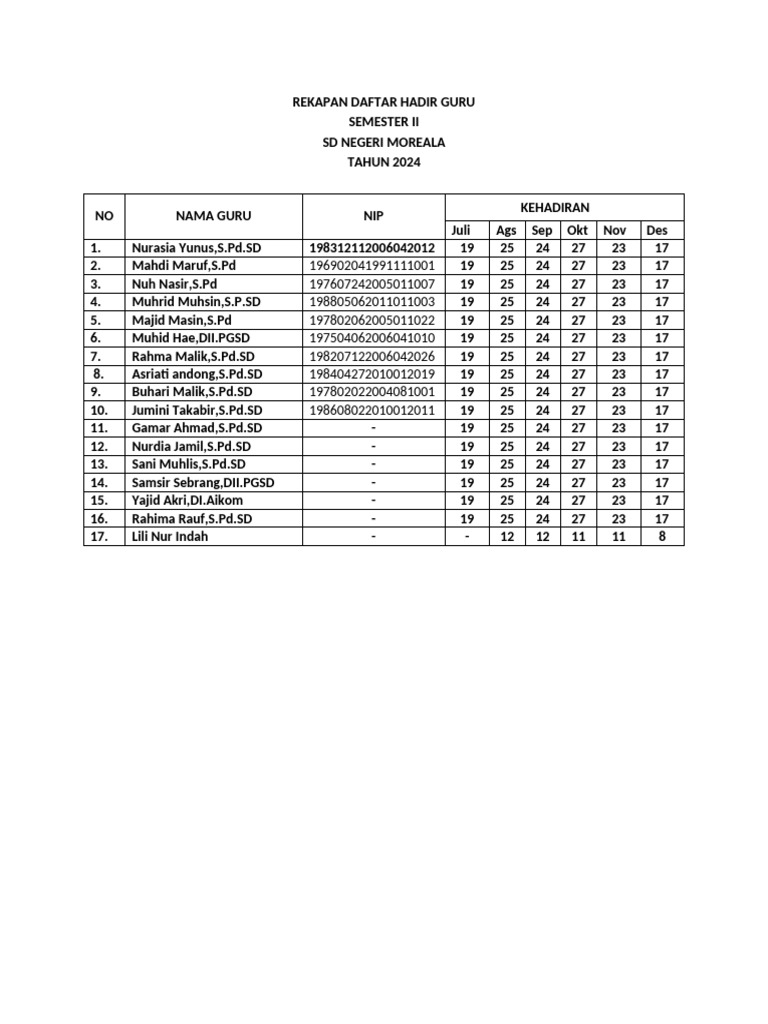 REKAPAN DAFTAR HADIR GURU
SEMESTER II
SD NEGERI MOREALA
TAHUN 2024

| NO | NAMA GURU | NIP | KEHADIRAN | | | | | |
|---|---|---|---|---|---|---|---|---|
| | | | Juli | Ags | Sep | Okt | Nov | Des |
| 1. | Nurasia Yunus,S.Pd.SD | 198312112006042012 | 19 | 25 | 24 | 27 | 23 | 17 |
| 2. | Mahdi Maruf,S.Pd | 196902041991111001 | 19 | 25 | 24 | 27 | 23 | 17 |
| 3. | Nuh Nasir,S.Pd | 197607242005011007 | 19 | 25 | 24 | 27 | 23 | 17 |
| 4. | Muhrid Muhsin,S.P.SD | 198805062011011003 | 19 | 25 | 24 | 27 | 23 | 17 |
| 5. | Majid Masin,S.Pd | 197802062005011022 | 19 | 25 | 24 | 27 | 23 | 17 |
| 6. | Muhid Hae,DII.PGSD | 197504062006041010 | 19 | 25 | 24 | 27 | 23 | 17 |
| 7. | Rahma Malik,S.Pd.SD | 198207122006042026 | 19 | 25 | 24 | 27 | 23 | 17 |
| 8. | Asriati andong,S.Pd.SD | 198404272010012019 | 19 | 25 | 24 | 27 | 23 | 17 |
| 9. | Buhari Malik,S.Pd.SD | 197802022004081001 | 19 | 25 | 24 | 27 | 23 | 17 |
| 10. | Jumini Takabir,S.Pd.SD | 198608022010012011 | 19 | 25 | 24 | 27 | 23 | 17 |
| 11. | Gamar Ahmad,S.Pd.SD | - | 19 | 25 | 24 | 27 | 23 | 17 |
| 12. | Nurdia Jamil,S.Pd.SD | - | 19 | 25 | 24 | 27 | 23 | 17 |
| 13. | Sani Muhlis,S.Pd.SD | - | 19 | 25 | 24 | 27 | 23 | 17 |
| 14. | Samsir Sebrang,DII.PGSD | - | 19 | 25 | 24 | 27 | 23 | 17 |
| 15. | Yajid Akri,DI.Aikom | - | 19 | 25 | 24 | 27 | 23 | 17 |
| 16. | Rahima Rauf,S.Pd.SD | - | 19 | 25 | 24 | 27 | 23 | 17 |
| 17. | Lili Nur Indah | - | - | 12 | 12 | 11 | 11 | 8 |